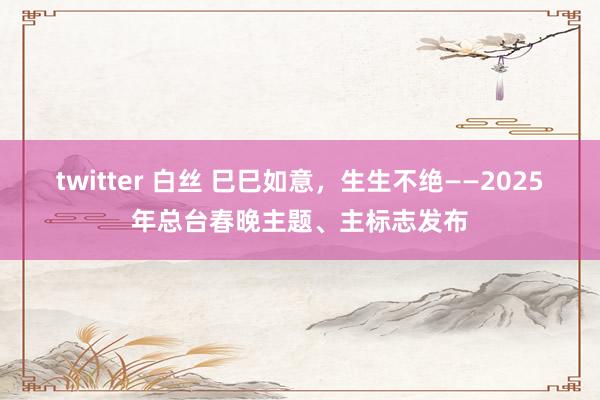 twitter 白丝 巳巳如意，生生不绝——2025年总台春晚主题、主标志发布